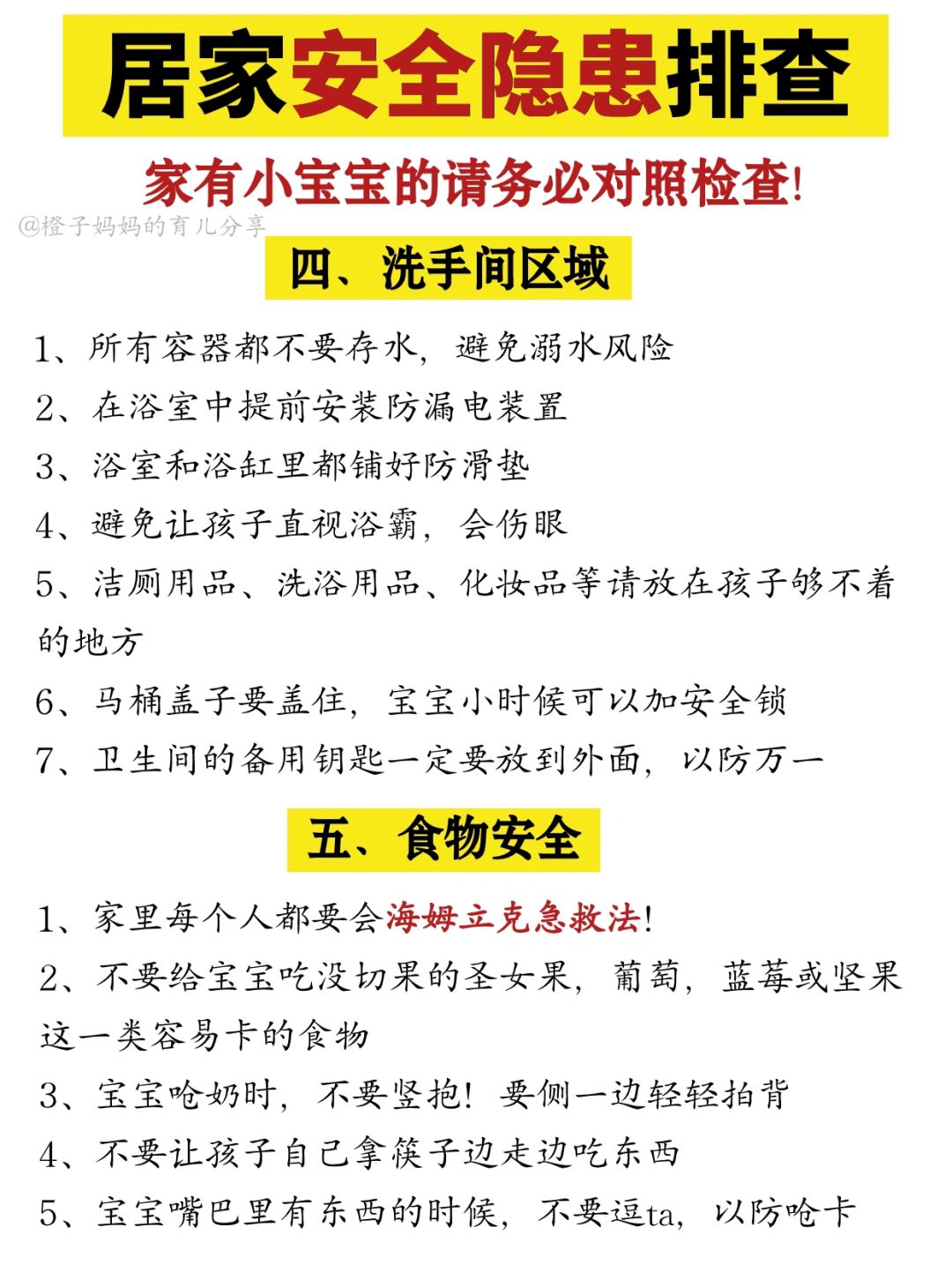 居家安全隐患排查

家有小宝宝的请务必对照检查!

@橙子妈妈的育儿分享

四、洗手间区域

1、所有容器都不要存水，避免溺水风险

2、在浴室中提前安装防漏电装置

3、浴室和浴缸里都铺好防滑垫

4、避免让孩子直视浴霸，会伤眼

5、洁厕用品、洗浴用品、化妆品等请放在孩子够不着的地方

6、马桶盖子要盖住，宝宝小时候可以加安全锁

7、卫生间的备用钥匙一定要放到外面，以防万一

五、食物安全

1、家里每个人都要会海姆立克急救法!

2、不要给宝宝吃没切果的圣女果，葡萄，蓝莓或坚果这一类容易卡的食物

3、宝宝呛奶时，不要竖抱!要侧一边轻轻拍背

4、不要让孩子自己拿筷子边走边吃东西

5、宝宝嘴巴里有东西的时候，不要逗ta，以防呛卡